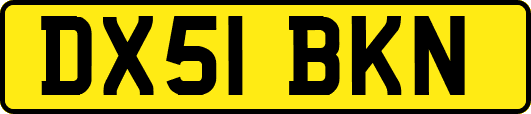 DX51 BKN